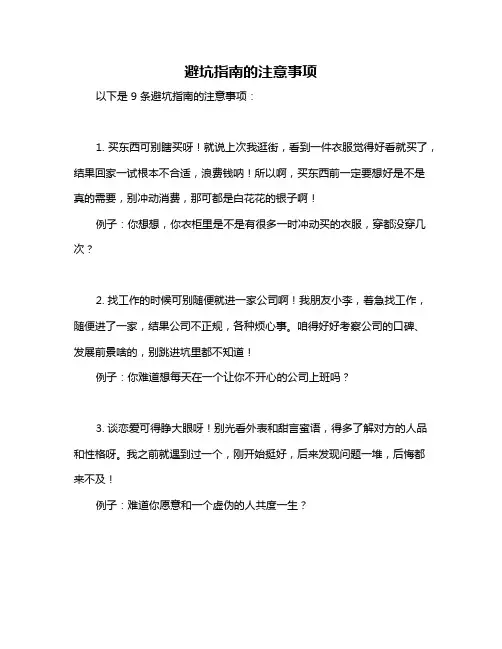 避坑指南的注意事项

以下是 9 条避坑指南的注意事项：

1. 买东西可别瞎买呀！就说上次我逛街，看到一件衣服觉得好看就买了，结果回家一试根本不合适，浪费钱呐！所以啊，买东西前一定要想好是不是真的需要，别冲动消费，那可都是白花花的银子啊！

例子：你想想，你衣柜里是不是有很多一时冲动买的衣服，穿都没穿几次？

2. 找工作的时候可别随便就进一家公司啊！我朋友小李，着急找工作，随便进了一家，结果公司不正规，各种烦心事。咱得好好考察公司的口碑、发展前景啥的，别跳进坑里都不知道！

例子：你难道想每天在一个让你不开心的公司上班吗？

3. 谈恋爱可得睁大眼呀！别光看外表和甜言蜜语，得多了解对方的人品和性格呀。我之前就遇到过一个，刚开始挺好，后来发现问题一堆，后悔都来不及！

例子：难道你愿意和一个虚伪的人共度一生？